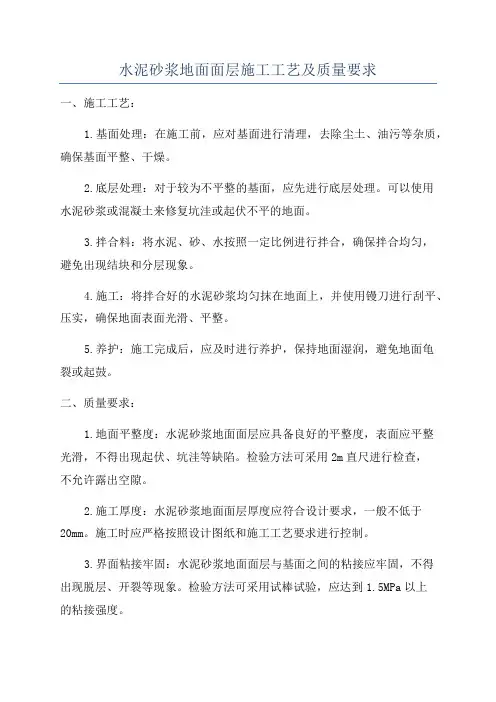 水泥砂浆地面面层施工工艺及质量要求

一、施工工艺：

1.基面处理：在施工前，应对基面进行清理，去除尘土、油污等杂质，确保基面平整、干燥。

2.底层处理：对于较为不平整的基面，应先进行底层处理。可以使用水泥砂浆或混凝土来修复坑洼或起伏不平的地面。

3.拌合料：将水泥、砂、水按照一定比例进行拌合，确保拌合均匀，避免出现结块和分层现象。

4.施工：将拌合好的水泥砂浆均匀抹在地面上，并使用镘刀进行刮平、压实，确保地面表面光滑、平整。

5.养护：施工完成后，应及时进行养护，保持地面湿润，避免地面龟裂或起鼓。

二、质量要求：

1.地面平整度：水泥砂浆地面面层应具备良好的平整度，表面应平整光滑，不得出现起伏、坑洼等缺陷。检验方法可采用2m直尺进行检查，不允许露出空隙。

2.施工厚度：水泥砂浆地面面层厚度应符合设计要求，一般不低于20mm。施工时应严格按照设计图纸和施工工艺要求进行控制。

3.界面粘接牢固：水泥砂浆地面面层与基面之间的粘接应牢固，不得出现脱层、开裂等现象。检验方法可采用试棒试验，应达到1.5MPa以上的粘接强度。